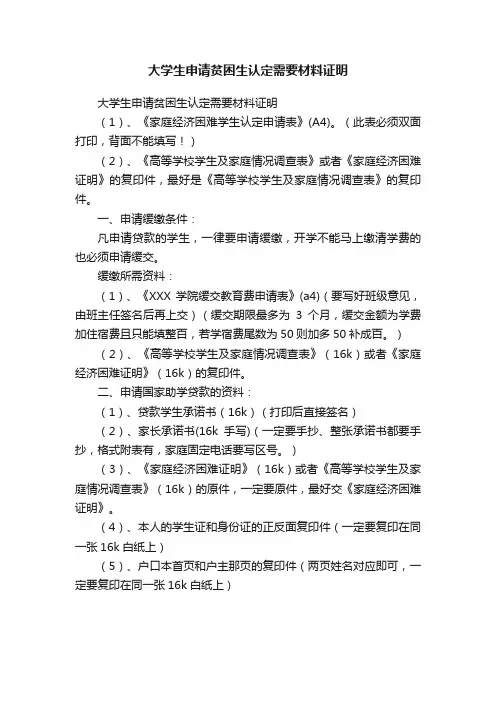 大学生申请贫困生认定需要材料证明

大学生申请贫困生认定需要材料证明

（1）、《家庭经济困难学生认定申请表》(A4)。（此表必须双面打印，背面不能填写！）

（2）、《高等学校学生及家庭情况调查表》或者《家庭经济困难证明》的复印件，最好是《高等学校学生及家庭情况调查表》的复印件。

一、申请缓缴条件：

凡申请贷款的学生，一律要申请缓缴，开学不能马上缴清学费的也必须申请缓交。

缓缴所需资料：

（1）、《XXX 学院缓交教育费申请表》(a4)（要写好班级意见，由班主任签名后再上交）（缓交期限最多为 3 个月，缓交金额为学费加住宿费且只能填整百，若学宿费尾数为 50 则加多 50 补成百。）

（2）、《高等学校学生及家庭情况调查表》（16k）或者《家庭经济困难证明》（16k）的复印件。

二、申请国家助学贷款的资料：

（1）、贷款学生承诺书（16k）（打印后直接签名）

（2）、家长承诺书(16k 手写)（一定要手抄、整张承诺书都要手抄，格式附表有，家庭固定电话要写区号。）

（3）、《家庭经济困难证明》（16k）或者《高等学校学生及家庭情况调查表》（16k）的原件，一定要原件，最好交《家庭经济困难证明》。

（4）、本人的学生证和身份证的正反面复印件（一定要复印在同一张 16k 白纸上）

（5）、户口本首页和户主那页的复印件（两页姓名对应即可，一定要复印在同一张 16k 白纸上）